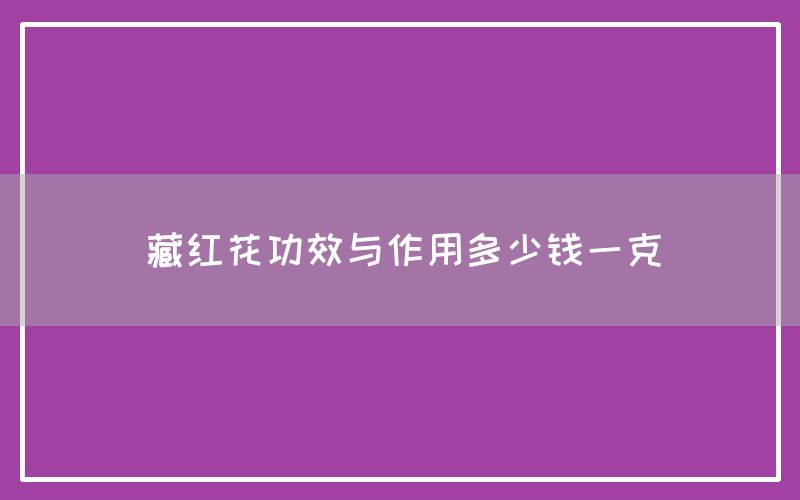 藏红花功效与作用多少钱一克